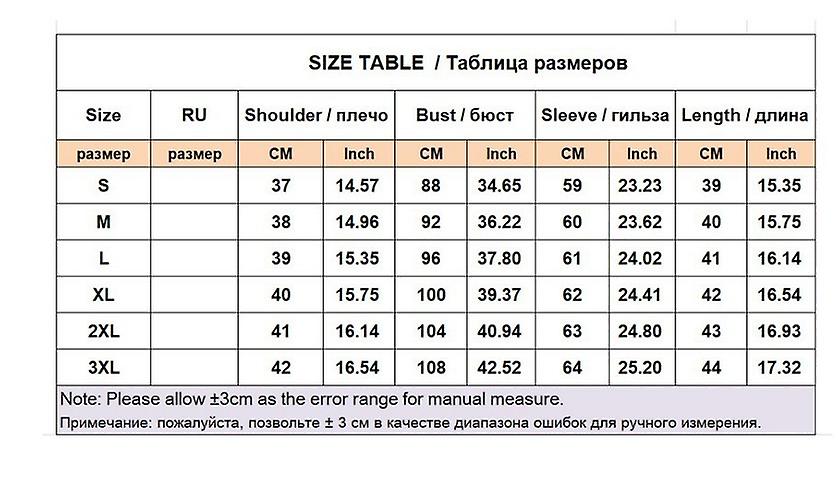 SIZE TABLE / Таблица размеров

| Size | RU | Shoulder / плечо | | Bust / бюст | | Sleeve / гильза | | Length / длина | |
|---|---|---|---|---|---|---|---|---|---|
| размер | размер | CM | Inch | CM | Inch | CM | Inch | CM | Inch |
| S | | 37 | 14.57 | 88 | 34.65 | 59 | 23.23 | 39 | 15.35 |
| M | | 38 | 14.96 | 92 | 36.22 | 60 | 23.62 | 40 | 15.75 |
| L | | 39 | 15.35 | 96 | 37.80 | 61 | 24.02 | 41 | 16.14 |
| XL | | 40 | 15.75 | 100 | 39.37 | 62 | 24.41 | 42 | 16.54 |
| 2XL | | 41 | 16.14 | 104 | 40.94 | 63 | 24.80 | 43 | 16.93 |
| 3XL | | 42 | 16.54 | 108 | 42.52 | 64 | 25.20 | 44 | 17.32 |

Note: Please allow ±3cm as the error range for manual measure.
Примечание: пожалуйста, позвольте ± 3 см в качестве диапазона ошибок для ручного измерения.